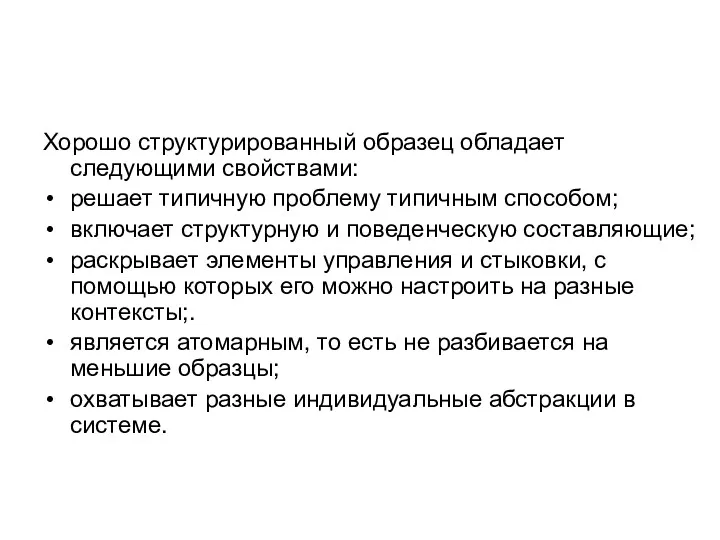 Хорошо структурированный образец обладает следующими свойствами:

• решает типичную проблему типичным способом;
• включает структурную и поведенческую составляющие;
• раскрывает элементы управления и стыковки, с помощью которых его можно настроить на разные контексты;.
• является атомарным, то есть не разбивается на меньшие образцы;
• охватывает разные индивидуальные абстракции в системе.